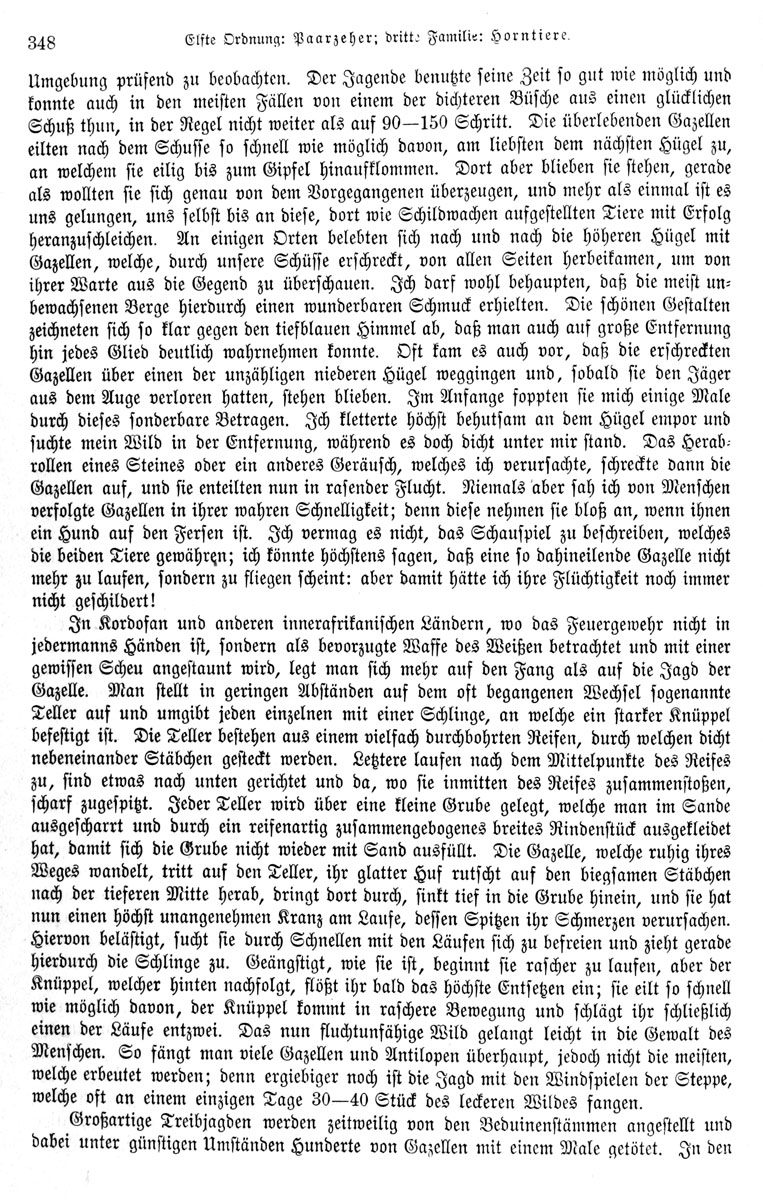 348 Elfte Ordnung: Paarzeher; dritte Familie: Horntiere.

Umgebung prüfend zu beobachten. Der Jagende benutzte seine Zeit so gut wie möglich und konnte auch in den meisten Fällen von einem der dichteren Büsche aus einen glücklichen Schuß thun, in der Regel nicht weiter als auf 90—150 Schritt. Die überlebenden Gazellen eilten nach dem Schusse so schnell wie möglich davon, am liebsten dem nächsten Hügel zu, an welchem sie eilig bis zum Gipfel hinaufklommen. Dort aber blieben sie stehen, gerade als wollten sie sich genau von dem Vorgegangenen überzeugen, und mehr als einmal ist es uns gelungen, uns selbst bis an diese, dort wie Schildwachen aufgestellten Tiere mit Erfolg heranzuschleichen. An einigen Orten belebten sich nach und nach die höheren Hügel mit Gazellen, welche, durch unsere Schüsse erschreckt, von allen Seiten herbeikamen, um von ihrer Warte aus die Gegend zu überschauen. Ich darf wohl behaupten, daß die meist unbewachsenen Berge hierdurch einen wunderbaren Schmuck erhielten. Die schönen Gestalten zeichneten sich so klar gegen den tiefblauen Himmel ab, daß man auch auf große Entfernung hin jedes Glied deutlich wahrnehmen konnte. Oft kam es auch vor, daß die erschreckten Gazellen über einen der unzähligen niederen Hügel weggingen und, sobald sie den Jäger aus dem Auge verloren hatten, stehen blieben. Im Anfange foppten sie mich einige Male durch dieses sonderbare Betragen. Ich kletterte höchst behutsam an dem Hügel empor und suchte mein Wild in der Entfernung, während es doch dicht unter mir stand. Das Herabrollen eines Steines oder ein anderes Geräusch, welches ich verursachte, schreckte dann die Gazellen auf, und sie enteilten nun in rasender Flucht. Niemals aber sah ich von Menschen verfolgte Gazellen in ihrer wahren Schnelligkeit; denn diese nehmen sie bloß an, wenn ihnen ein Hund auf den Fersen ist. Ich vermag es nicht, das Schauspiel zu beschreiben, welches die beiden Tiere gewähren; ich könnte höchstens sagen, daß eine so dahineilende Gazelle nicht mehr zu laufen, sondern zu fliegen scheint: aber damit hätte ich ihre Flüchtigkeit noch immer nicht geschildert!

In Kordofan und anderen innerafrikanischen Ländern, wo das Feuergewehr nicht in jedermanns Händen ist, sondern als bevorzugte Waffe des Weißen betrachtet und mit einer gewissen Scheu angestaunt wird, legt man sich mehr auf den Fang als auf die Jagd der Gazelle. Man stellt in geringen Abständen auf dem oft begangenen Wechsel sogenannte Teller auf und umgibt jeden einzelnen mit einer Schlinge, an welche ein starker Knüppel befestigt ist. Die Teller bestehen aus einem vielfach durchbohrten Reifen, durch welchen dicht nebeneinander Stäbchen gesteckt werden. Letztere laufen nach dem Mittelpunkte des Reifes zu, sind etwas nach unten gerichtet und da, wo sie inmitten des Reifes zusammenstoßen, scharf zugespitzt. Jeder Teller wird über eine kleine Grube gelegt, welche man im Sande ausgescharrt und durch ein reifenartig zusammengebogenes breites Rindenstück ausgekleidet hat, damit sich die Grube nicht wieder mit Sand ausfüllt. Die Gazelle, welche ruhig ihres Weges wandelt, tritt auf den Teller, ihr glatter Huf rutscht auf den biegsamen Stäbchen nach der tieferen Mitte herab, dringt dort durch, sinkt tief in die Grube hinein, und sie hat nun einen höchst unangenehmen Kranz am Laufe, dessen Spitzen ihr Schmerzen verursachen. Hiervon belästigt, sucht sie durch Schnellen mit den Läufen sich zu befreien und zieht gerade hierdurch die Schlinge zu. Geängstigt, wie sie ist, beginnt sie rascher zu laufen, aber der Knüppel, welcher hinten nachfolgt, flößt ihr bald das höchste Entsetzen ein; sie eilt so schnell wie möglich davon, der Knüppel kommt in raschere Bewegung und schlägt ihr schließlich einen der Läufe entzwei. Das nun fluchtunfähige Wild gelangt leicht in die Gewalt des Menschen. So fängt man viele Gazellen und Antilopen überhaupt, jedoch nicht die meisten, welche erbeutet werden; denn ergiebiger noch ist die Jagd mit den Windspielen der Steppe, welche oft an einem einzigen Tage 30—40 Stück des leckeren Wildes fangen.

Großartige Treibjagden werden zeitweilig von den Beduinenstämmen angestellt und dabei unter günstigen Umständen Hunderte von Gazellen mit einem Male getötet. In den